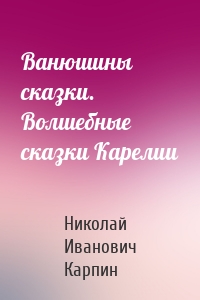 Ванюшины сказки. Волшебные сказки Карелии

Николай Иванович Карпин